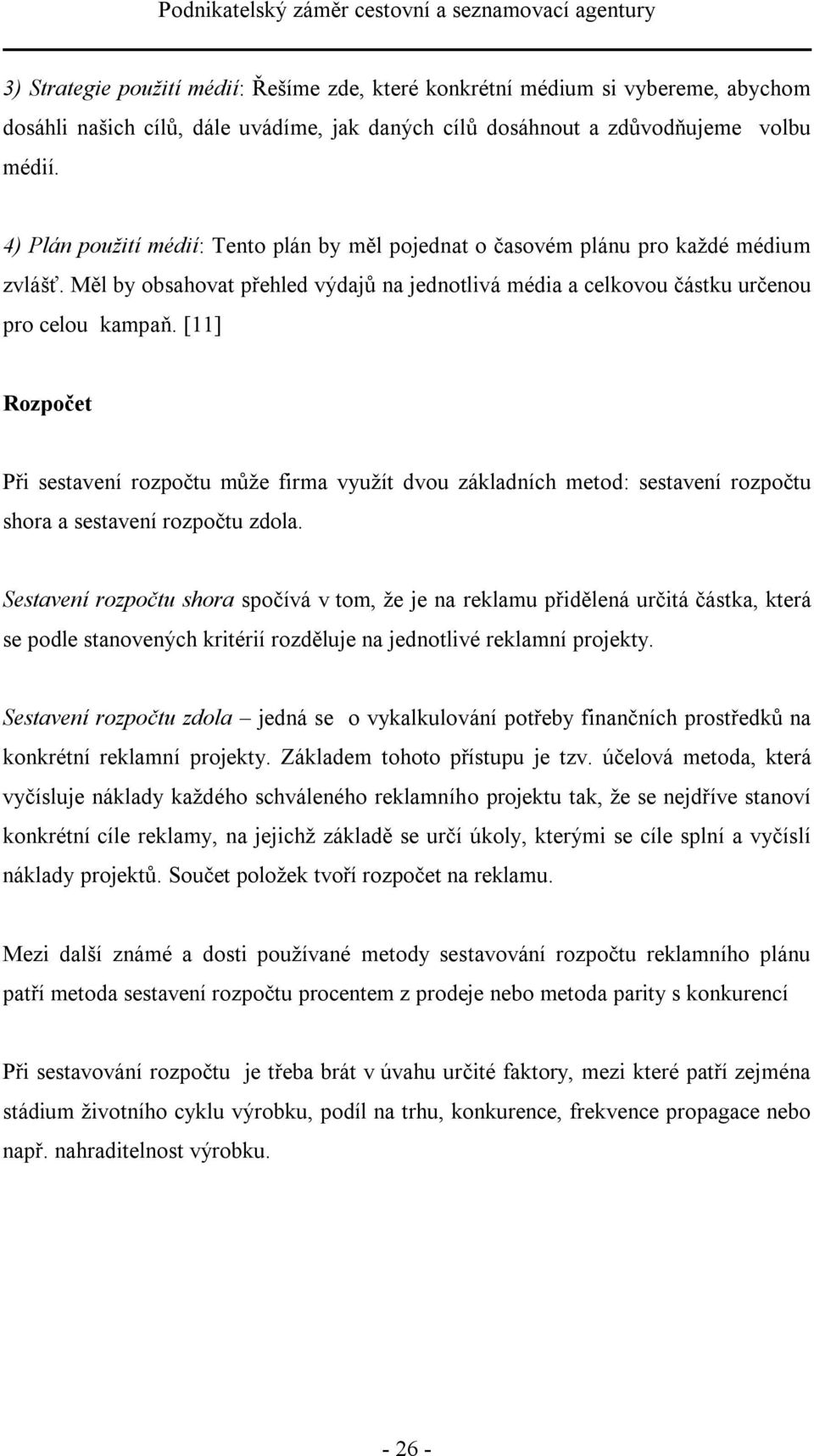 Podnikatelský záměr cestovní a seznamovací agentury

3) Strategie použití médií: Řešíme zde, které konkrétní médium si vybereme, abychom dosáhli našich cílů, dále uvádíme, jak daných cílů dosáhnout a zdůvodňujeme volbu médií.

4) Plán použití médií: Tento plán by měl pojednat o časovém plánu pro každé médium zvlášť. Měl by obsahovat přehled výdajů na jednotlivá média a celkovou částku určenou pro celou kampaň. [11]

Rozpočet

Při sestavení rozpočtu může firma využít dvou základních metod: sestavení rozpočtu shora a sestavení rozpočtu zdola.

Sestavení rozpočtu shora spočívá v tom, že je na reklamu přidělená určitá částka, která se podle stanovených kritérií rozděluje na jednotlivé reklamní projekty.

Sestavení rozpočtu zdola – jedná se o vykalkulování potřeby finančních prostředků na konkrétní reklamní projekty. Základem tohoto přístupu je tzv. účelová metoda, která vyčísluje náklady každého schváleného reklamního projektu tak, že se nejdříve stanoví konkrétní cíle reklamy, na jejichž základě se určí úkoly, kterými se cíle splní a vyčíslí náklady projektů. Součet položek tvoří rozpočet na reklamu.

Mezi další známé a dosti používané metody sestavování rozpočtu reklamního plánu patří metoda sestavení rozpočtu procentem z prodeje nebo metoda parity s konkurencí

Při sestavování rozpočtu je třeba brát v úvahu určité faktory, mezi které patří zejména stádium životního cyklu výrobku, podíl na trhu, konkurence, frekvence propagace nebo např. nahraditelnost výrobku.

- 26 -